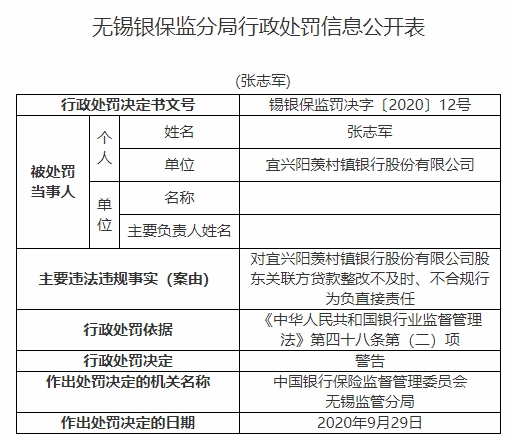 无锡银保监分局行政处罚信息公开表

(张志军)

| 行政处罚决定书文号 | | | 锡银保监罚决字〔2020〕12号 |
|---|---|---|---|
| 被处罚当事人 | 个人 | 姓名 | 张志军 |
| | | 单位 | 宜兴阳羡村镇银行股份有限公司 |
| | 单位 | 名称 | |
| | | 主要负责人姓名 | |
| 主要违法违规事实（案由） | | | 对宜兴阳羡村镇银行股份有限公司股东关联方贷款整改不及时、不合规行为负直接责任 |
| 行政处罚依据 | | | 《中华人民共和国银行业监督管理法》第四十八条第（二）项 |
| 行政处罚决定 | | | 警告 |
| 作出处罚决定的机关名称 | | | 中国银行保险监督管理委员会无锡监管分局 |
| 作出处罚决定的日期 | | | 2020年9月29日 |